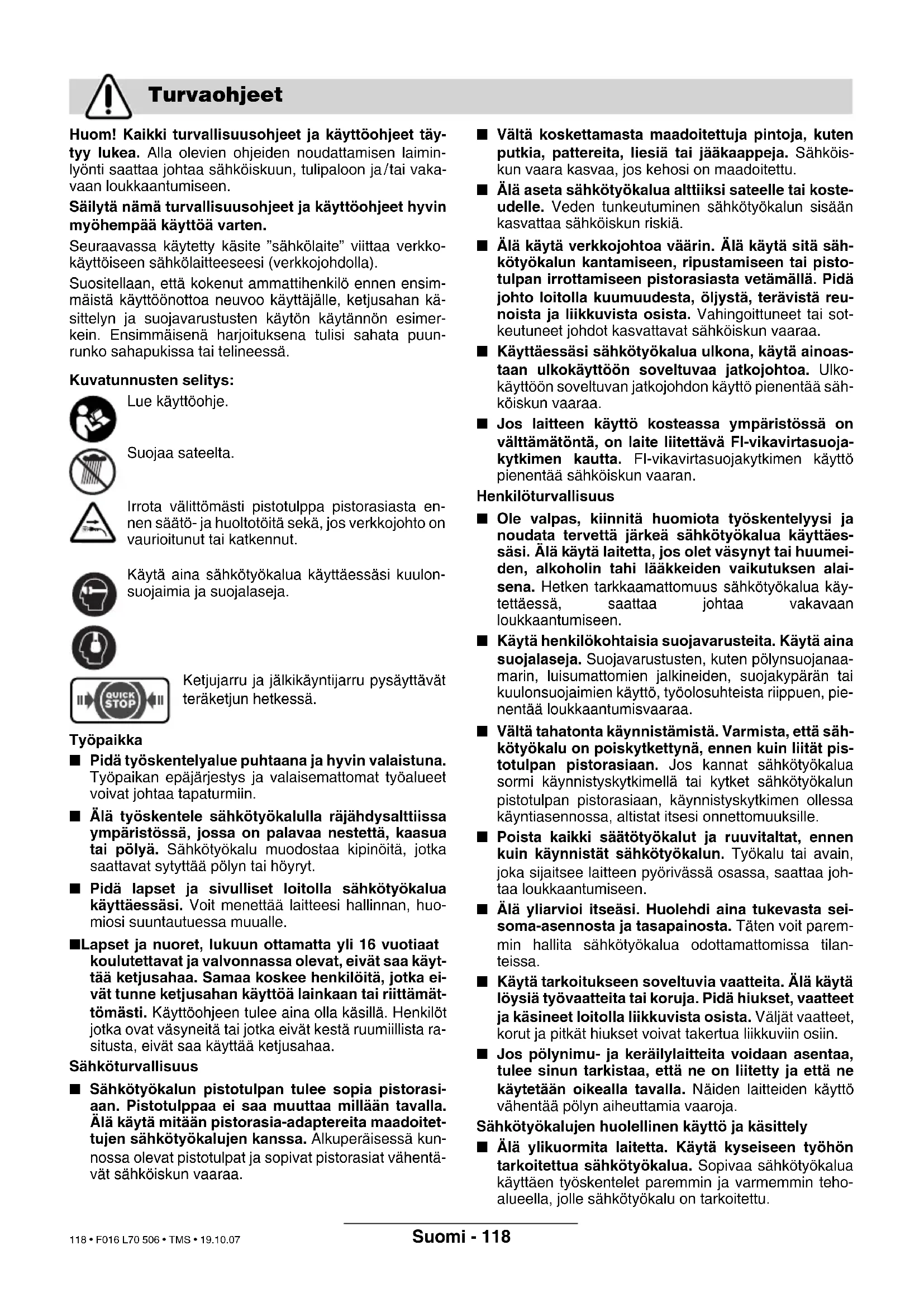 Turvaohjeet

Huom! Kaikki turvallisuusohjeet ja käyttöohjeet täytyy lukea. Alla olevien ohjeiden noudattamisen laiminlyönti saattaa johtaa sähköiskuun, tulipaloon ja/tai vakavaan loukkaantumiseen.

Säilytä nämä turvallisuusohjeet ja käyttöohjeet hyvin myöhempää käyttöä varten.

Seuraavassa käytetty käsite "sähkölaite" viittaa verkkokäyttöiseen sähkölaitteeseesi (verkkojohdolla).

Suositellaan, että kokenut ammattihenkilö ennen ensimmäistä käyttöönottoa neuvoo käyttäjälle, ketjusahan käsittelyn ja suojavarustusten käytön käytännön esimerkein. Ensimmäisenä harjoituksena tulisi sahata puunrunko sahapukissa tai telineessä.

Kuvatunnusten selitys:

Lue käyttöohje.

Suojaa sateelta.

Irrota välittömästi pistotulppa pistorasiasta ennen säätö- ja huoltotöitä sekä, jos verkkojohto on vaurioitunut tai katkennut.

Käytä aina sähkötyökalua käyttäessäsi kuulonsuojaimia ja suojalaseja.

QUICK STOP

Ketjujarru ja jälkikäyntijarru pysäyttävät teräketjun hetkessä.

Työpaikka

■ Pidä työskentelyalue puhtaana ja hyvin valaistuna. Työpaikan epäjärjestys ja valaisemattomat työalueet voivat johtaa tapaturmiin.

■ Älä työskentele sähkötyökalulla räjähdysalttiissa ympäristössä, jossa on palavaa nestettä, kaasua tai pölyä. Sähkötyökalu muodostaa kipinöitä, jotka saattavat sytyttää pölyn tai höyryt.

■ Pidä lapset ja sivulliset loitolla sähkötyökalua käyttäessäsi. Voit menettää laitteesi hallinnan, huomiosi suuntautuessa muualle.

■Lapset ja nuoret, lukuun ottamatta yli 16 vuotiaat koulutettavat ja valvonnassa olevat, eivät saa käyttää ketjusahaa. Samaa koskee henkilöitä, jotka eivät tunne ketjusahan käyttöä lainkaan tai riittämättömästi. Käyttöohjeen tulee aina olla käsillä. Henkilöt jotka ovat väsyneitä tai jotka eivät kestä ruumiillista rasitusta, eivät saa käyttää ketjusahaa.

Sähköturvallisuus

■ Sähkötyökalun pistotulpan tulee sopia pistorasiaan. Pistotulppaa ei saa muuttaa millään tavalla. Älä käytä mitään pistorasia-adaptereita maadoitettujen sähkötyökalujen kanssa. Alkuperäisessä kunnossa olevat pistotulpat ja sopivat pistorasiat vähentävät sähköiskun vaaraa.

■ Vältä koskettamasta maadoitettuja pintoja, kuten putkia, pattereita, liesiä tai jääkaappeja. Sähköiskun vaara kasvaa, jos kehosi on maadoitettu.

■ Älä aseta sähkötyökalua alttiiksi sateelle tai kosteudelle. Veden tunkeutuminen sähkötyökalun sisään kasvattaa sähköiskun riskiä.

■ Älä käytä verkkojohtoa väärin. Älä käytä sitä sähkötyökalun kantamiseen, ripustamiseen tai pistotulpan irrottamiseen pistorasiasta vetämällä. Pidä johto loitolla kuumuudesta, öljystä, terävistä reunoista ja liikkuvista osista. Vahingoittuneet tai sotkeutuneet johdot kasvattavat sähköiskun vaaraa.

■ Käyttäessäsi sähkötyökalua ulkona, käytä ainoastaan ulkokäyttöön soveltuvaa jatkojohtoa. Ulkokäyttöön soveltuvan jatkojohdon käyttö pienentää sähköiskun vaaraa.

■ Jos laitteen käyttö kosteassa ympäristössä on välttämätöntä, on laite liitettävä FI-vikavirtasuojakytkimen kautta. FI-vikavirtasuojakytkimen käyttö pienentää sähköiskun vaaran.

Henkilöturvallisuus

■ Ole valpas, kiinnitä huomiota työskentelyysi ja noudata tervettä järkeä sähkötyökalua käyttäessäsi. Älä käytä laitetta, jos olet väsynyt tai huumeiden, alkoholin tahi lääkkeiden vaikutuksen alaisena. Hetken tarkkaamattomuus sähkötyökalua käytettäessä, saattaa johtaa vakavaan loukkaantumiseen.

■ Käytä henkilökohtaisia suojavarusteita. Käytä aina suojalaseja. Suojavarustusten, kuten pölynsuojanaamarin, luisumattomien jalkineiden, suojakypärän tai kuulonsuojaimien käyttö, työolosuhteista riippuen, pienentää loukkaantumisvaaraa.

■ Vältä tahatonta käynnistämistä. Varmista, että sähkötyökalu on poiskytkettynä, ennen kuin liität pistotulpan pistorasiaan. Jos kannat sähkötyökalua sormi käynnistyskytkimellä tai kytket sähkötyökalun pistotulpan pistorasiaan, käynnistyskytkimen ollessa käyntiasennossa, altistat itsesi onnettomuuksille.

■ Poista kaikki säätötyökalut ja ruuvitaltat, ennen kuin käynnistät sähkötyökalun. Työkalu tai avain, joka sijaitsee laitteen pyörivässä osassa, saattaa johtaa loukkaantumiseen.

■ Älä yliarvioi itseäsi. Huolehdi aina tukevasta seisoma-asennosta ja tasapainosta. Täten voit paremmin hallita sähkötyökalua odottamattomissa tilanteissa.

■ Käytä tarkoitukseen soveltuvia vaatteita. Älä käytä löysiä työvaatteita tai koruja. Pidä hiukset, vaatteet ja käsineet loitolla liikkuvista osista. Väljät vaatteet, korut ja pitkät hiukset voivat takertua liikkuviin osiin.

■ Jos pölynimu- ja keräilylaitteita voidaan asentaa, tulee sinun tarkistaa, että ne on liitetty ja että ne käytetään oikealla tavalla. Näiden laitteiden käyttö vähentää pölyn aiheuttamia vaaroja.

Sähkötyökalujen huolellinen käyttö ja käsittely

■ Älä ylikuormita laitetta. Käytä kyseiseen työhön tarkoitettua sähkötyökalua. Sopivaa sähkötyökalua käyttäen työskentelet paremmin ja varmemmin tehoalueella, jolle sähkötyökalu on tarkoitettu.

118 • F016 L70 506 • TMS • 19.10.07

Suomi - 118